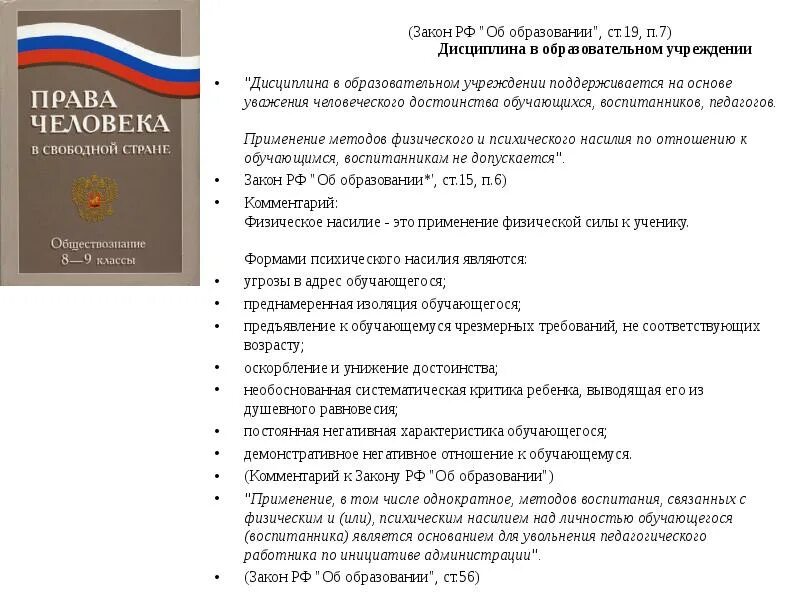 ПРАВА ЧЕЛОВЕКА
В СВОБОДНОЙ СТРАНЕ

Обществознание
8—9 классы

(Закон РФ "Об образовании", ст.19, п.7)
Дисциплина в образовательном учреждении

• "Дисциплина в образовательном учреждении поддерживается на основе уважения человеческого достоинства обучающихся, воспитанников, педагогов.

Применение методов физического и психического насилия по отношению к обучающимся, воспитанникам не допускается".

• Закон РФ "Об образовании*', ст.15, п.6)

• Комментарий:
Физическое насилие - это применение физической силы к ученику.

Формами психического насилия являются:

• угрозы в адрес обучающегося;
• преднамеренная изоляция обучающегося;
• предъявление к обучающемуся чрезмерных требований, не соответствующих возрасту;
• оскорбление и унижение достоинства;
• необоснованная систематическая критика ребенка, выводящая его из душевного равновесия;
• постоянная негативная характеристика обучающегося;
• демонстративное негативное отношение к обучающемуся.
• (Комментарий к Закону РФ "Об образовании")
• "Применение, в том числе однократное, методов воспитания, связанных с физическим и (или), психическим насилием над личностью обучающегося (воспитанника) является основанием для увольнения педагогического работника по инициативе администрации".
• (Закон РФ "Об образовании", ст.56)